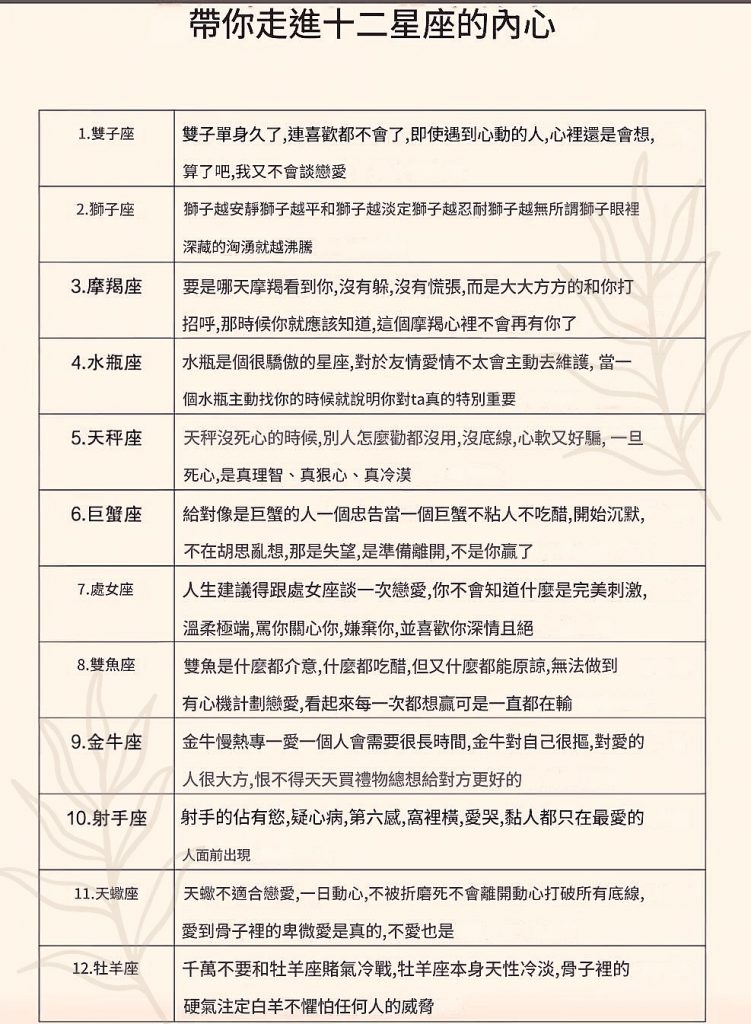 帶你走進十二星座的內心

| 1.雙子座 | 雙子單身久了,連喜歡都不會了,即使遇到心動的人,心裡還是會想,算了吧,我又不會談戀愛 |
|---|---|
| 2.獅子座 | 獅子越安靜獅子越平和獅子越淡定獅子越忍耐獅子越無所謂獅子眼裡深藏的洶湧就越沸騰 |
| 3.摩羯座 | 要是哪天摩羯看到你,沒有躲,沒有慌張,而是大大方方的和你打招呼,那時候你就應該知道,這個摩羯心裡不會再有你了 |
| 4.水瓶座 | 水瓶是個很驕傲的星座,對於友情愛情不太會主動去維護, 當一個水瓶主動找你的時候就說明你對ta真的特別重要 |
| 5.天秤座 | 天秤沒死心的時候,別人怎麼勸都沒用,沒底線,心軟又好騙, 一旦死心,是真理智、真狠心、真冷漠 |
| 6.巨蟹座 | 給對像是巨蟹的人一個忠告當一個巨蟹不粘人不吃醋,開始沉默,不在胡思亂想,那是失望,是準備離開,不是你贏了 |
| 7.處女座 | 人生建議得跟處女座談一次戀愛,你不會知道什麼是完美刺激,溫柔極端,罵你關心你,嫌棄你,並喜歡你深情且絕 |
| 8.雙魚座 | 雙魚是什麼都介意,什麼都吃醋,但又什麼都能原諒,無法做到有心機計劃戀愛,看起來每一次都想贏可是一直都在輸 |
| 9.金牛座 | 金牛慢熱專一愛一個人會需要很長時間,金牛對自己很摳,對愛的人很大方,恨不得天天買禮物總想給對方更好的 |
| 10.射手座 | 射手的佔有慾,疑心病,第六感,窩裡橫,愛哭,黏人都只在最愛的人面前出現 |
| 11.天蠍座 | 天蠍不適合戀愛,一日動心,不被折磨死不會離開動心打破所有底線,愛到骨子裡的卑微愛是真的,不愛也是 |
| 12.牡羊座 | 千萬不要和牡羊座賭氣冷戰,牡羊座本身天性冷淡,骨子裡的硬氣注定白羊不懼怕任何人的威脅 |